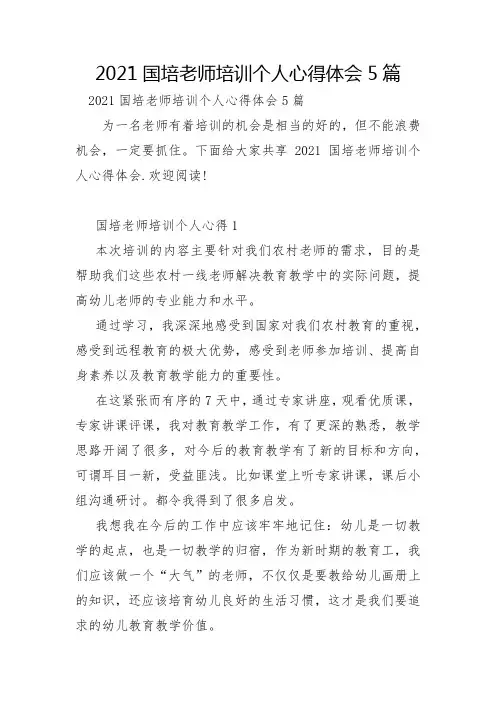 2021 国培老师培训个人心得体会 5 篇

2021 国培老师培训个人心得体会 5 篇

为一名老师有着培训的机会是相当的好的，但不能浪费机会，一定要抓住。下面给大家共享 2021 国培老师培训个人心得体会.欢迎阅读!

国培老师培训个人心得 1

本次培训的内容主要针对我们农村老师的需求，目的是帮助我们这些农村一线老师解决教育教学中的实际问题，提高幼儿老师的专业能力和水平。

通过学习，我深深地感受到国家对我们农村教育的重视，感受到远程教育的极大优势，感受到老师参加培训、提高自身素养以及教育教学能力的重要性。

在这紧张而有序的 7 天中，通过专家讲座，观看优质课，专家讲课评课，我对教育教学工作，有了更深的熟悉，教学思路开阔了很多，对今后的教育教学有了新的目标和方向，可谓耳目一新，受益匪浅。比如课堂上听专家讲课，课后小组沟通研讨。都令我得到了很多启发。

我想我在今后的工作中应该牢牢地记住：幼儿是一切教学的起点，也是一切教学的归宿，作为新时期的教育工，我们应该做一个“大气”的老师，不仅仅是要教给幼儿画册上的知识，还应该培育幼儿良好的生活习惯，这才是我们要追求的幼儿教育教学价值。